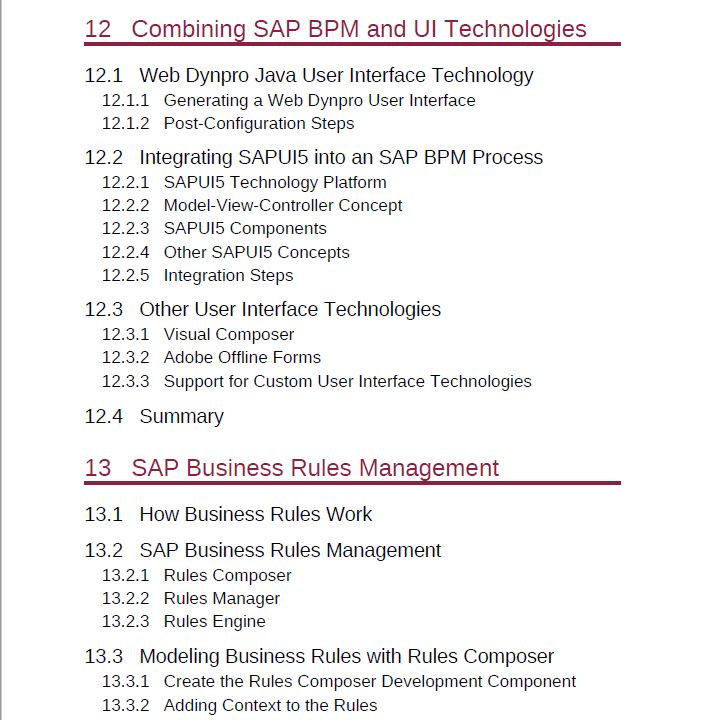 12 Combining SAP BPM and UI Technologies

12.1 Web Dynpro Java User Interface Technology
12.1.1 Generating a Web Dynpro User Interface
12.1.2 Post-Configuration Steps

12.2 Integrating SAPUI5 into an SAP BPM Process
12.2.1 SAPUI5 Technology Platform
12.2.2 Model-View-Controller Concept
12.2.3 SAPUI5 Components
12.2.4 Other SAPUI5 Concepts
12.2.5 Integration Steps

12.3 Other User Interface Technologies
12.3.1 Visual Composer
12.3.2 Adobe Offline Forms
12.3.3 Support for Custom User Interface Technologies

12.4 Summary

13 SAP Business Rules Management

13.1 How Business Rules Work

13.2 SAP Business Rules Management
13.2.1 Rules Composer
13.2.2 Rules Manager
13.2.3 Rules Engine

13.3 Modeling Business Rules with Rules Composer
13.3.1 Create the Rules Composer Development Component
13.3.2 Adding Context to the Rules